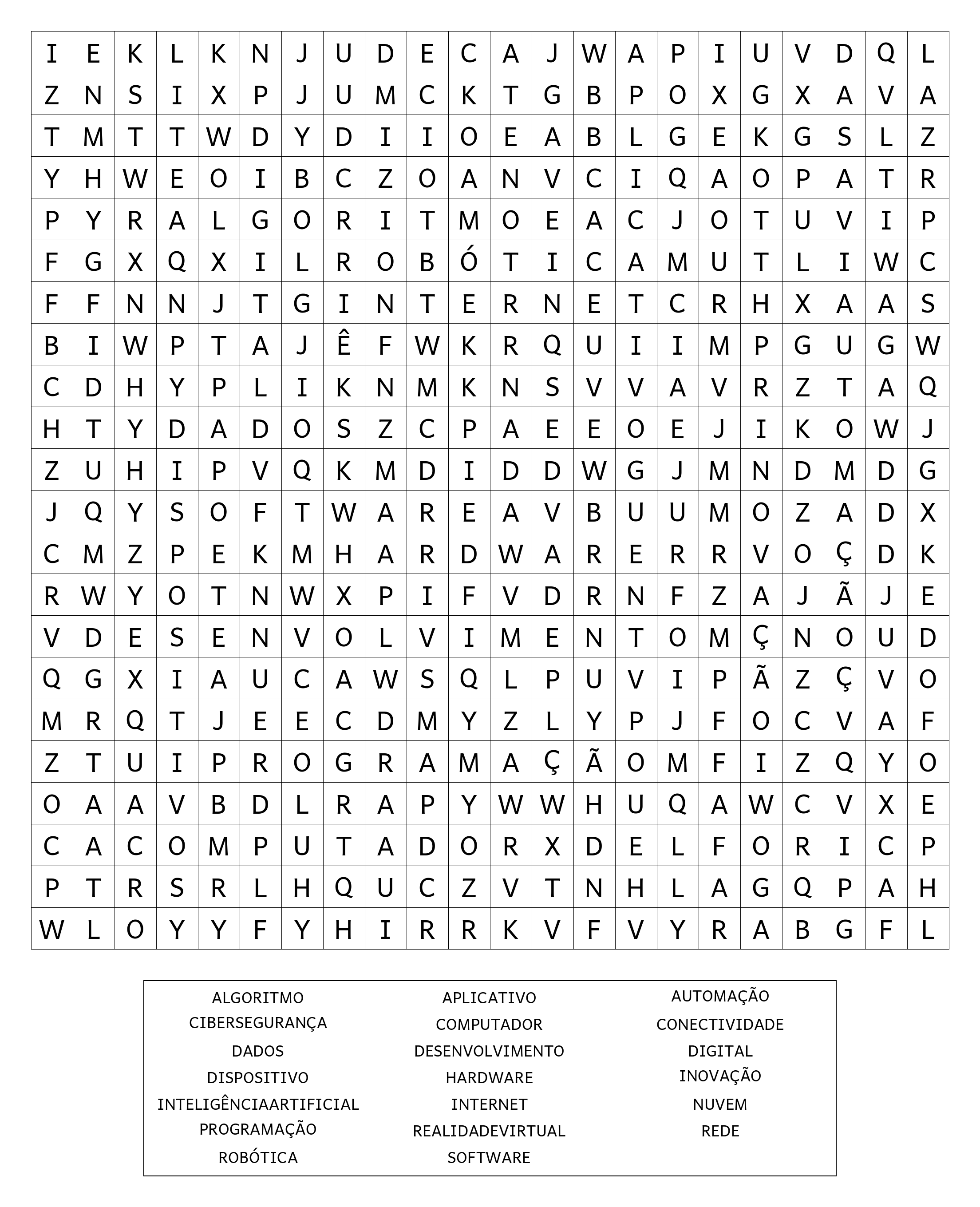 | I | E | K | L | K | N | J | U | D | E | C | A | J | W | A | P | I | U | V | D | Q | L |
|---|---|---|---|---|---|---|---|---|---|---|---|---|---|---|---|---|---|---|---|---|---|
| Z | N | S | I | X | P | J | U | M | C | K | T | G | B | P | O | X | G | X | A | V | A |
| T | M | T | T | W | D | Y | D | I | I | O | E | A | B | L | G | E | K | G | S | L | Z |
| Y | H | W | E | O | I | B | C | Z | O | A | N | V | C | I | Q | A | O | P | A | T | R |
| P | Y | R | A | L | G | O | R | I | T | M | O | E | A | C | J | O | T | U | V | I | P |
| F | G | X | Q | X | I | L | R | O | B | Ó | T | I | C | A | M | U | T | L | I | W | C |
| F | F | N | N | J | T | G | I | N | T | E | R | N | E | T | C | R | H | X | A | A | S |
| B | I | W | P | T | A | J | Ê | F | W | K | R | Q | U | I | I | M | P | G | U | G | W |
| C | D | H | Y | P | L | I | K | N | M | K | N | S | V | V | A | V | R | Z | T | A | Q |
| H | T | Y | D | A | D | O | S | Z | C | P | A | E | E | O | E | J | I | K | O | W | J |
| Z | U | H | I | P | V | Q | K | M | D | I | D | D | W | G | J | M | N | D | M | D | G |
| J | Q | Y | S | O | F | T | W | A | R | E | A | V | B | U | U | M | O | Z | A | D | X |
| C | M | Z | P | E | K | M | H | A | R | D | W | A | R | E | R | R | V | O | Ç | D | K |
| R | W | Y | O | T | N | W | X | P | I | F | V | D | R | N | F | Z | A | J | Ã | J | E |
| V | D | E | S | E | N | V | O | L | V | I | M | E | N | T | O | M | Ç | N | O | U | D |
| Q | G | X | I | A | U | C | A | W | S | Q | L | P | U | V | I | P | Ã | Z | Ç | V | O |
| M | R | Q | T | J | E | E | C | D | M | Y | Z | L | Y | P | J | F | O | C | V | A | F |
| Z | T | U | I | P | R | O | G | R | A | M | A | Ç | Ã | O | M | F | I | Z | Q | Y | O |
| O | A | A | V | B | D | L | R | A | P | Y | W | W | H | U | Q | A | W | C | V | X | E |
| C | A | C | O | M | P | U | T | A | D | O | R | X | D | E | L | F | O | R | I | C | P |
| P | T | R | S | R | L | H | Q | U | C | Z | V | T | N | H | L | A | G | Q | P | A | H |
| W | L | O | Y | Y | F | Y | H | I | R | R | K | V | F | V | Y | R | A | B | G | F | L |

ALGORITMO
CIBERSEGURANÇA
DADOS
DISPOSITIVO
INTELIGÊNCIAARTIFICIAL
PROGRAMAÇÃO
ROBÓTICA

APLICATIVO
COMPUTADOR
DESENVOLVIMENTO
HARDWARE
INTERNET
REALIDADEVIRTUAL
SOFTWARE

AUTOMAÇÃO
CONECTIVIDADE
DIGITAL
INOVAÇÃO
NUVEM
REDE